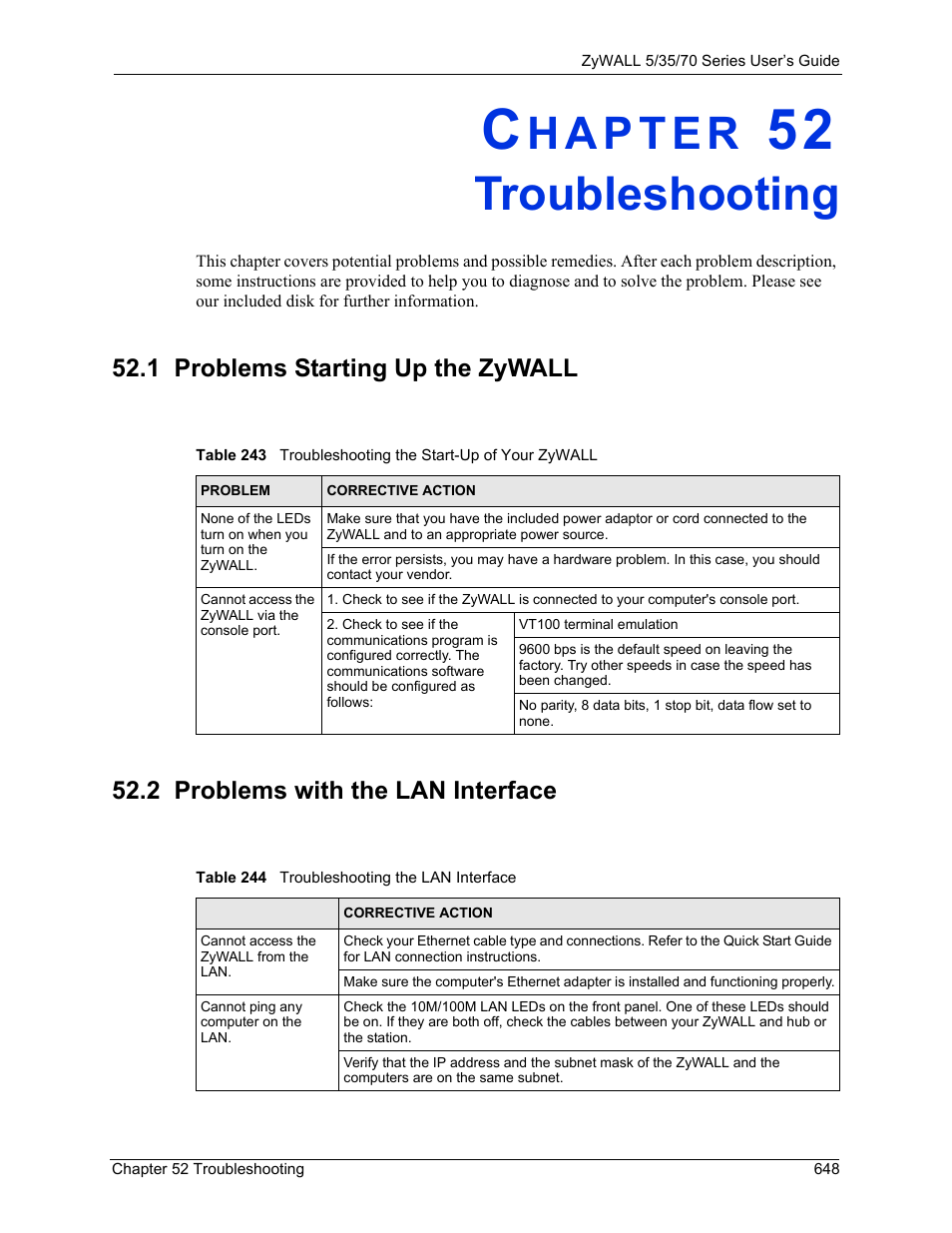 ZyWALL 5/35/70 Series User's Guide

CHAPTER 52

Troubleshooting

This chapter covers potential problems and possible remedies. After each problem description, some instructions are provided to help you to diagnose and to solve the problem. Please see our included disk for further information.

52.1 Problems Starting Up the ZyWALL

Table 243 Troubleshooting the Start-Up of Your ZyWALL

| PROBLEM | CORRECTIVE ACTION | |
|---|---|---|
| None of the LEDs turn on when you turn on the ZyWALL. | Make sure that you have the included power adaptor or cord connected to the ZyWALL and to an appropriate power source. | |
| | If the error persists, you may have a hardware problem. In this case, you should contact your vendor. | |
| Cannot access the ZyWALL via the console port. | 1. Check to see if the ZyWALL is connected to your computer's console port. | |
| | 2. Check to see if the communications program is configured correctly. The communications software should be configured as follows: | VT100 terminal emulation |
| | | 9600 bps is the default speed on leaving the factory. Try other speeds in case the speed has been changed. |
| | | No parity, 8 data bits, 1 stop bit, data flow set to none. |

52.2 Problems with the LAN Interface

Table 244 Troubleshooting the LAN Interface

| | CORRECTIVE ACTION |
|---|---|
| Cannot access the ZyWALL from the LAN. | Check your Ethernet cable type and connections. Refer to the Quick Start Guide for LAN connection instructions. |
| | Make sure the computer's Ethernet adapter is installed and functioning properly. |
| Cannot ping any computer on the LAN. | Check the 10M/100M LAN LEDs on the front panel. One of these LEDs should be on. If they are both off, check the cables between your ZyWALL and hub or the station. |
| | Verify that the IP address and the subnet mask of the ZyWALL and the computers are on the same subnet. |

Chapter 52 Troubleshooting 648